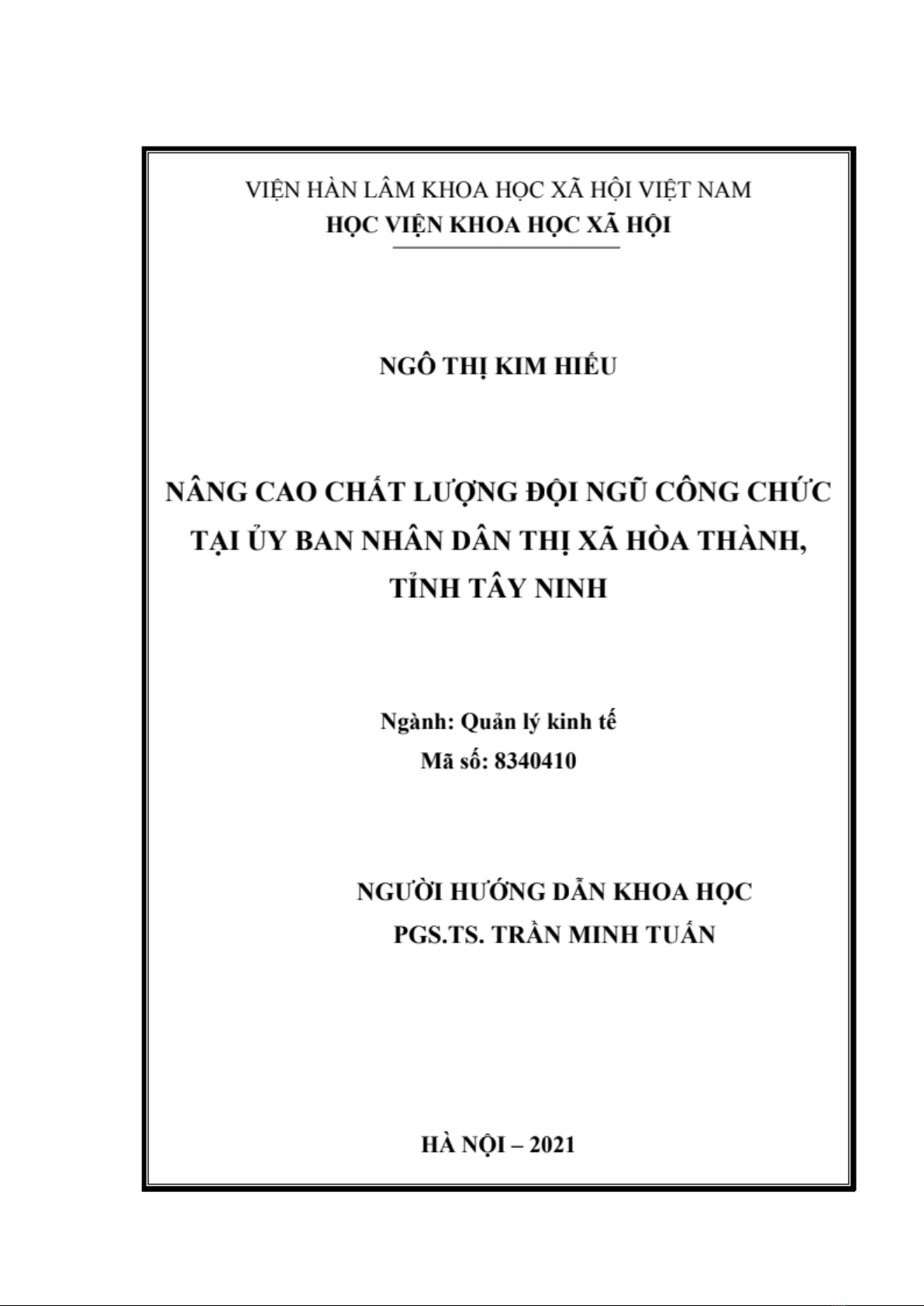 VIỆN HÀN LÂM KHOA HỌC XÃ HỘI VIỆT NAM
HỌC VIỆN KHOA HỌC XÃ HỘI

NGÔ THỊ KIM HIẾU

NÂNG CAO CHẤT LƯỢNG ĐỘI NGŨ CÔNG CHỨC TẠI ỦY BAN NHÂN DÂN THỊ XÃ HÒA THÀNH, TỈNH TÂY NINH

Ngành: Quản lý kinh tế
Mã số: 8340410

NGƯỜI HƯỚNG DẪN KHOA HỌC
PGS.TS. TRẦN MINH TUẤN

HÀ NỘI – 2021